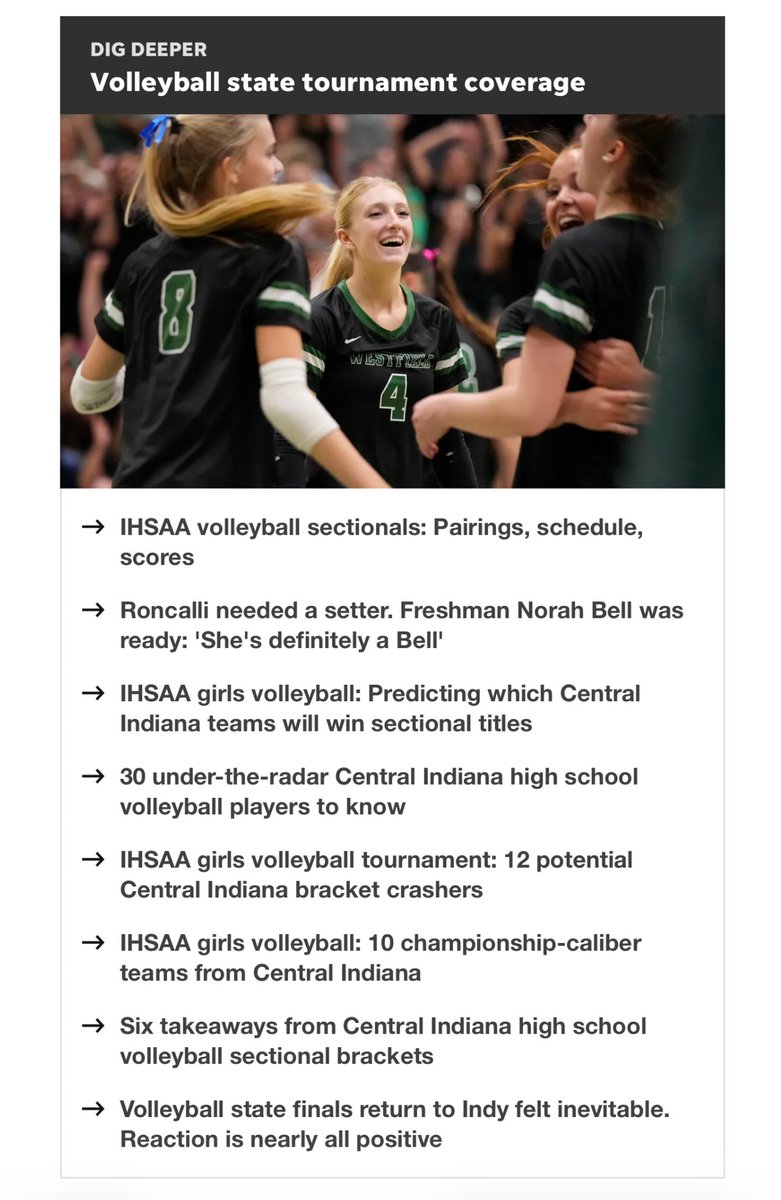 DIG DEEPER
Volleyball state tournament coverage

8

WESTFIELD
4

→ IHSAA volleyball sectionals: Pairings, schedule, scores

→ Roncalli needed a setter. Freshman Norah Bell was ready: 'She's definitely a Bell'

→ IHSAA girls volleyball: Predicting which Central Indiana teams will win sectional titles

→ 30 under-the-radar Central Indiana high school volleyball players to know

→ IHSAA girls volleyball tournament: 12 potential Central Indiana bracket crashers

→ IHSAA girls volleyball: 10 championship-caliber teams from Central Indiana

→ Six takeaways from Central Indiana high school volleyball sectional brackets

→ Volleyball state finals return to Indy felt inevitable. Reaction is nearly all positive